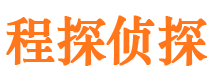 程探侦探